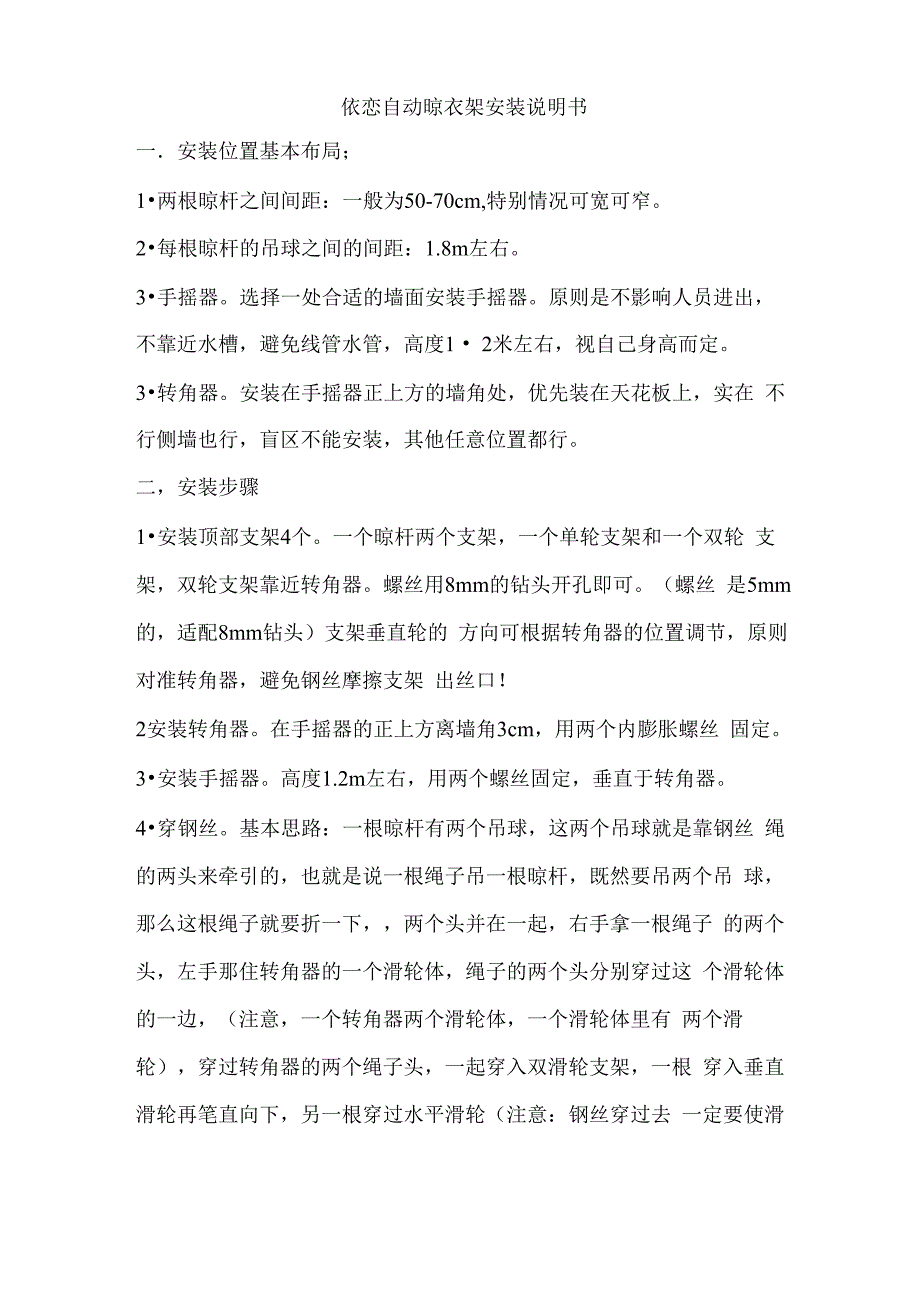 依恋自动晾衣架安装说明书

一．安装位置基本布局；

1•两根晾杆之间间距：一般为50-70cm,特别情况可宽可窄。

2•每根晾杆的吊球之间的间距：1.8m左右。

3•手摇器。选择一处合适的墙面安装手摇器。原则是不影响人员进出，不靠近水槽，避免线管水管，高度1 • 2米左右，视自己身高而定。

3•转角器。安装在手摇器正上方的墙角处，优先装在天花板上，实在 不行侧墙也行，盲区不能安装，其他任意位置都行。

二，安装步骤

1•安装顶部支架4个。一个晾杆两个支架，一个单轮支架和一个双轮 支架，双轮支架靠近转角器。螺丝用8mm的钻头开孔即可。（螺丝 是5mm的，适配8mm钻头）支架垂直轮的 方向可根据转角器的位置调节，原则对准转角器，避免钢丝摩擦支架 出丝口！

2安装转角器。在手摇器的正上方离墙角3cm，用两个内膨胀螺丝 固定。

3•安装手摇器。高度1.2m左右，用两个螺丝固定，垂直于转角器。

4•穿钢丝。基本思路：一根晾杆有两个吊球，这两个吊球就是靠钢丝 绳的两头来牵引的，也就是说一根绳子吊一根晾杆，既然要吊两个吊 球，那么这根绳子就要折一下，，两个头并在一起，右手拿一根绳子 的两个头，左手那住转角器的一个滑轮体，绳子的两个头分别穿过这 个滑轮体的一边，（注意，一个转角器两个滑轮体，一个滑轮体里有 两个滑轮），穿过转角器的两个绳子头，一起穿入双滑轮支架，一根 穿入垂直滑轮再笔直向下，另一根穿过水平滑轮（注意：钢丝穿过去 一定要使滑